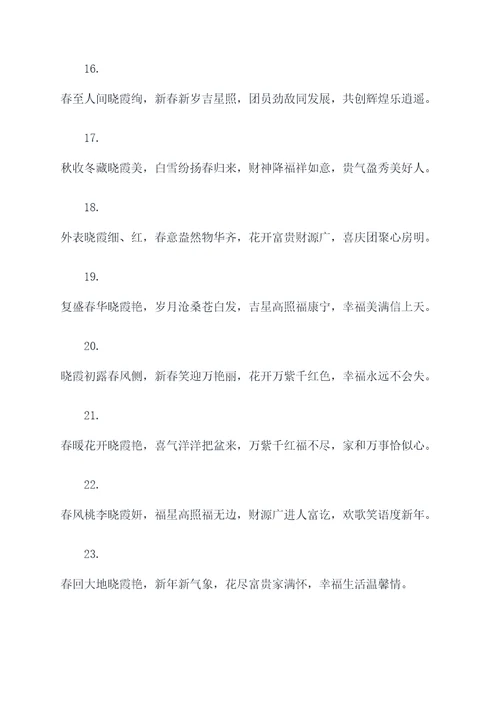 16.

春至人间晓霞绚，新春新岁吉星照，团员劲敌同发展，共创辉煌乐逍遥。

17.

秋收冬藏晓霞美，白雪纷扬春归来，财神降福祥如意，贵气盈秀美好人。

18.

外表晓霞细、红，春意盎然物华齐，花开富贵财源广，喜庆团聚心房明。

19.

复盛春华晓霞艳，岁月沧桑苍白发，吉星高照福康宁，幸福美满信上天。

20.

晓霞初露春风侧，新春笑迎万艳丽，花开万紫千红色，幸福永远不会失。

21.

春暖花开晓霞艳，喜气洋洋把盆来，万紫千红福不尽，家和万事恰似心。

22.

春风桃李晓霞妍，福星高照福无边，财源广进人富讫，欢歌笑语度新年。

23.

春回大地晓霞艳，新年新气象，花尽富贵家满怀，幸福生活温馨情。